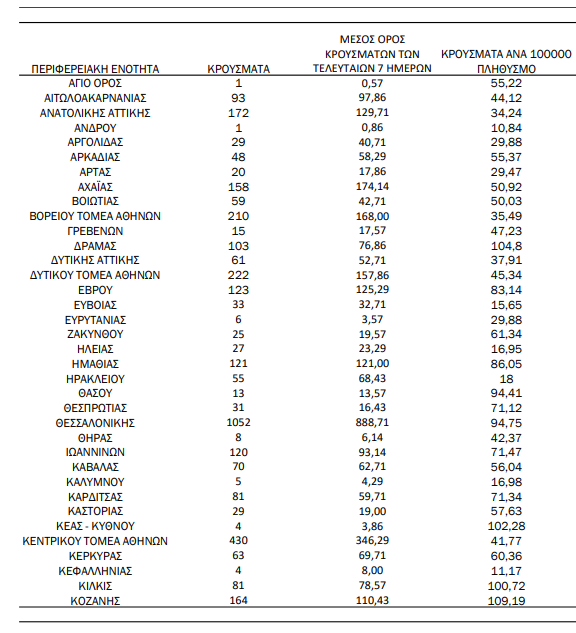 | ΠΕΡΙΦΕΡΕΙΑΚΗ ΕΝΟΤΗΤΑ | ΚΡΟΥΣΜΑΤΑ | ΜΕΣΟΣ ΟΡΟΣ ΚΡΟΥΣΜΑΤΩΝ ΤΩΝ ΤΕΛΕΥΤΑΙΩΝ 7 ΗΜΕΡΩΝ | ΚΡΟΥΣΜΑΤΑ ΑΝΑ 100000 ΠΛΗΘΥΣΜΟ |
|---|---|---|---|
| ΑΓΙΟ ΟΡΟΣ | 1 | 0,57 | 55,22 |
| ΑΙΤΩΛΟΑΚΑΡΝΑΝΙΑΣ | 93 | 97,86 | 44,12 |
| ΑΝΑΤΟΛΙΚΗΣ ΑΤΤΙΚΗΣ | 172 | 129,71 | 34,24 |
| ΑΝΔΡΟΥ | 1 | 0,86 | 10,84 |
| ΑΡΓΟΛΙΔΑΣ | 29 | 40,71 | 29,88 |
| ΑΡΚΑΔΙΑΣ | 48 | 58,29 | 55,37 |
| ΑΡΤΑΣ | 20 | 17,86 | 29,47 |
| ΑΧΑΪΑΣ | 158 | 174,14 | 50,92 |
| ΒΟΙΩΤΙΑΣ | 59 | 42,71 | 50,03 |
| ΒΟΡΕΙΟΥ ΤΟΜΕΑ ΑΘΗΝΩΝ | 210 | 168,00 | 35,49 |
| ΓΡΕΒΕΝΩΝ | 15 | 17,57 | 47,23 |
| ΔΡΑΜΑΣ | 103 | 76,86 | 104,8 |
| ΔΥΤΙΚΗΣ ΑΤΤΙΚΗΣ | 61 | 52,71 | 37,91 |
| ΔΥΤΙΚΟΥ ΤΟΜΕΑ ΑΘΗΝΩΝ | 222 | 157,86 | 45,34 |
| ΕΒΡΟΥ | 123 | 125,29 | 83,14 |
| ΕΥΒΟΙΑΣ | 33 | 32,71 | 15,65 |
| ΕΥΡΥΤΑΝΙΑΣ | 6 | 3,57 | 29,88 |
| ΖΑΚΥΝΘΟΥ | 25 | 19,57 | 61,34 |
| ΗΛΕΙΑΣ | 27 | 23,29 | 16,95 |
| ΗΜΑΘΙΑΣ | 121 | 121,00 | 86,05 |
| ΗΡΑΚΛΕΙΟΥ | 55 | 68,43 | 18 |
| ΘΑΣΟΥ | 13 | 13,57 | 94,41 |
| ΘΕΣΠΡΩΤΙΑΣ | 31 | 16,43 | 71,12 |
| ΘΕΣΣΑΛΟΝΙΚΗΣ | 1052 | 888,71 | 94,75 |
| ΘΗΡΑΣ | 8 | 6,14 | 42,37 |
| ΙΩΑΝΝΙΝΩΝ | 120 | 93,14 | 71,47 |
| ΚΑΒΑΛΑΣ | 70 | 62,71 | 56,04 |
| ΚΑΛΥΜΝΟΥ | 5 | 4,29 | 16,98 |
| ΚΑΡΔΙΤΣΑΣ | 81 | 59,71 | 71,34 |
| ΚΑΣΤΟΡΙΑΣ | 29 | 19,00 | 57,63 |
| ΚΕΑΣ - ΚΥΘΝΟΥ | 4 | 3,86 | 102,28 |
| ΚΕΝΤΡΙΚΟΥ ΤΟΜΕΑ ΑΘΗΝΩΝ | 430 | 346,29 | 41,77 |
| ΚΕΡΚΥΡΑΣ | 63 | 69,71 | 60,36 |
| ΚΕΦΑΛΛΗΝΙΑΣ | 4 | 8,00 | 11,17 |
| ΚΙΛΚΙΣ | 81 | 78,57 | 100,72 |
| ΚΟΖΑΝΗΣ | 164 | 110,43 | 109,19 |